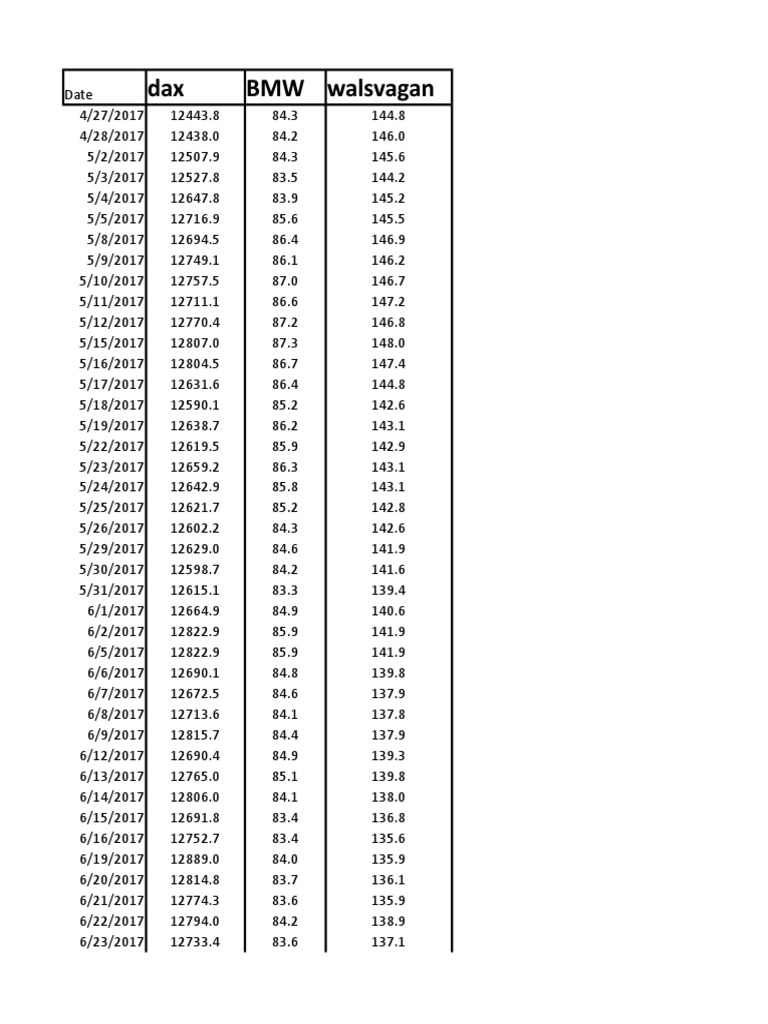 | Date | dax | BMW | walsvagan |
|---|---|---|---|
| 4/27/2017 | 12443.8 | 84.3 | 144.8 |
| 4/28/2017 | 12438.0 | 84.2 | 146.0 |
| 5/2/2017 | 12507.9 | 84.3 | 145.6 |
| 5/3/2017 | 12527.8 | 83.5 | 144.2 |
| 5/4/2017 | 12647.8 | 83.9 | 145.2 |
| 5/5/2017 | 12716.9 | 85.6 | 145.5 |
| 5/8/2017 | 12694.5 | 86.4 | 146.9 |
| 5/9/2017 | 12749.1 | 86.1 | 146.2 |
| 5/10/2017 | 12757.5 | 87.0 | 146.7 |
| 5/11/2017 | 12711.1 | 86.6 | 147.2 |
| 5/12/2017 | 12770.4 | 87.2 | 146.8 |
| 5/15/2017 | 12807.0 | 87.3 | 148.0 |
| 5/16/2017 | 12804.5 | 86.7 | 147.4 |
| 5/17/2017 | 12631.6 | 86.4 | 144.8 |
| 5/18/2017 | 12590.1 | 85.2 | 142.6 |
| 5/19/2017 | 12638.7 | 86.2 | 143.1 |
| 5/22/2017 | 12619.5 | 85.9 | 142.9 |
| 5/23/2017 | 12659.2 | 86.3 | 143.1 |
| 5/24/2017 | 12642.9 | 85.8 | 143.1 |
| 5/25/2017 | 12621.7 | 85.2 | 142.8 |
| 5/26/2017 | 12602.2 | 84.3 | 142.6 |
| 5/29/2017 | 12629.0 | 84.6 | 141.9 |
| 5/30/2017 | 12598.7 | 84.2 | 141.6 |
| 5/31/2017 | 12615.1 | 83.3 | 139.4 |
| 6/1/2017 | 12664.9 | 84.9 | 140.6 |
| 6/2/2017 | 12822.9 | 85.9 | 141.9 |
| 6/5/2017 | 12822.9 | 85.9 | 141.9 |
| 6/6/2017 | 12690.1 | 84.8 | 139.8 |
| 6/7/2017 | 12672.5 | 84.6 | 137.9 |
| 6/8/2017 | 12713.6 | 84.1 | 137.8 |
| 6/9/2017 | 12815.7 | 84.4 | 137.9 |
| 6/12/2017 | 12690.4 | 84.9 | 139.3 |
| 6/13/2017 | 12765.0 | 85.1 | 139.8 |
| 6/14/2017 | 12806.0 | 84.1 | 138.0 |
| 6/15/2017 | 12691.8 | 83.4 | 136.8 |
| 6/16/2017 | 12752.7 | 83.4 | 135.6 |
| 6/19/2017 | 12889.0 | 84.0 | 135.9 |
| 6/20/2017 | 12814.8 | 83.7 | 136.1 |
| 6/21/2017 | 12774.3 | 83.6 | 135.9 |
| 6/22/2017 | 12794.0 | 84.2 | 138.9 |
| 6/23/2017 | 12733.4 | 83.6 | 137.1 |